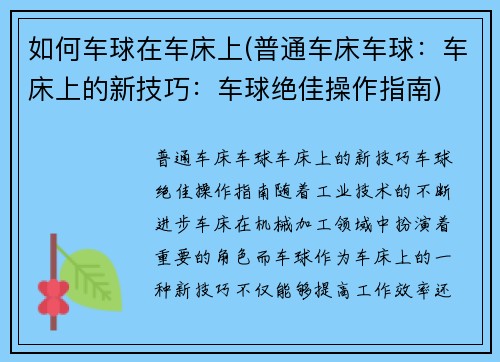 如何车球在车床上(普通车床车球：车床上的新技巧：车球绝佳操作指南)

普通车床车球车床上的新技巧车球绝佳操作指南随着工业技术的不断进步车床在机械加工领域中扮演着重要的角色而车球作为车床上的一种新技巧不仅能够提高工作效率还